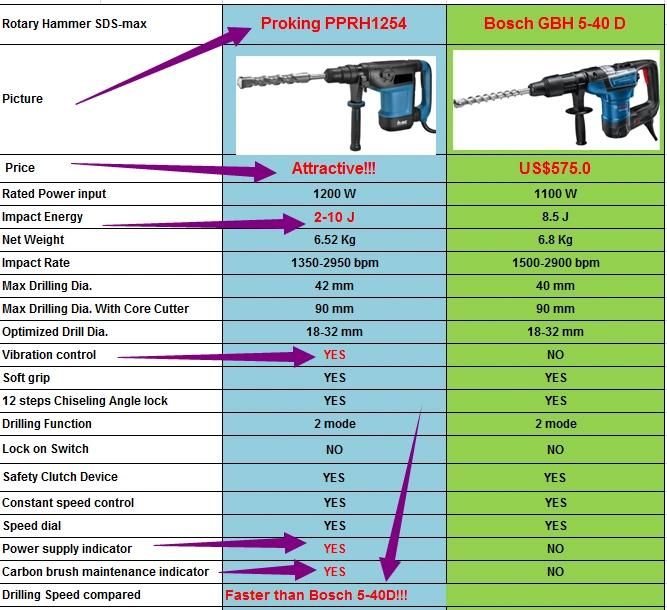 | Rotary Hammer SDS-max | Proking PPRH1254 | Bosch GBH 5-40 D |
|---|---|---|
| Picture | | |
| Price | Attractive!!! | US$575.0 |
| Rated Power input | 1200 W | 1100 W |
| Impact Energy | 2-10 J | 8.5 J |
| Net Weight | 6.52 Kg | 6.8 Kg |
| Impact Rate | 1350-2950 bpm | 1500-2900 bpm |
| Max Drilling Dia. | 42 mm | 40 mm |
| Max Drilling Dia. With Core Cutter | 90 mm | 90 mm |
| Optimized Drill Dia. | 18-32 mm | 18-32 mm |
| Vibration control | YES | NO |
| Soft grip | YES | YES |
| 12 steps Chiseling Angle lock | YES | YES |
| Drilling Function | 2 mode | 2 mode |
| Lock on Switch | NO | NO |
| Safety Clutch Device | YES | YES |
| Constant speed control | YES | YES |
| Speed dial | YES | YES |
| Power supply indicator | YES | NO |
| Carbon brush maintenance indicator | YES | NO |
| Drilling Speed compared | Faster than Bosch 5-40D!!! | |